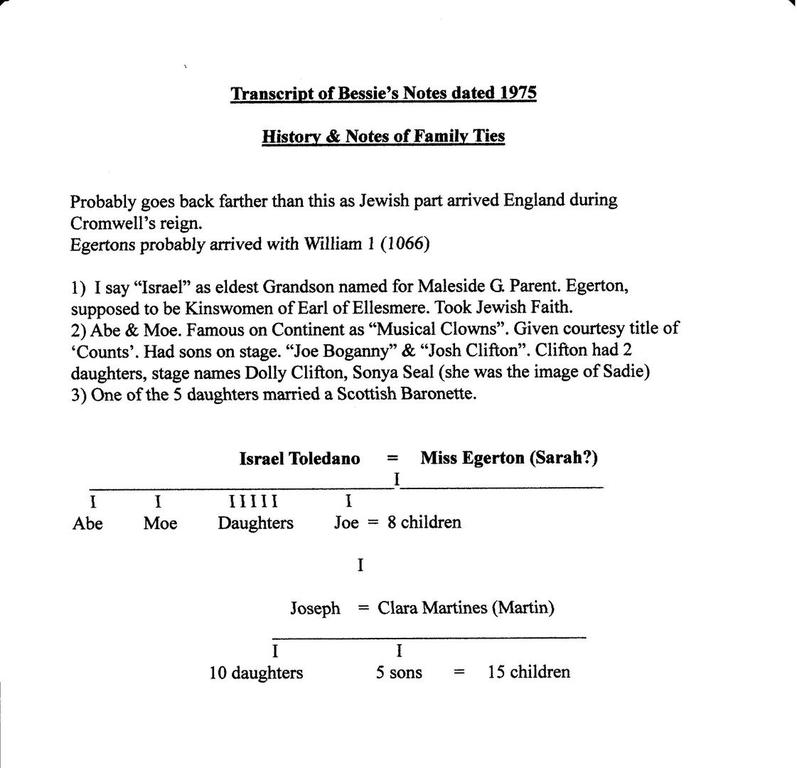 Transcript of Bessie's Notes dated 1975

History & Notes of Family Ties

Probably goes back farther than this as Jewish part arrived England during Cromwell's reign.
Egertons probably arrived with William 1 (1066)

1) I say "Israel" as eldest Grandson named for Maleside G. Parent. Egerton, supposed to be Kinswomen of Earl of Ellesmere. Took Jewish Faith.
2) Abe & Moe. Famous on Continent as "Musical Clowns". Given courtesy title of 'Counts'. Had sons on stage. "Joe Boganny" & "Josh Clifton". Clifton had 2 daughters, stage names Dolly Clifton, Sonya Seal (she was the image of Sadie)
3) One of the 5 daughters married a Scottish Baronette.

Israel Toledano = Miss Egerton (Sarah?)

I

I I IIIII I
Abe Moe Daughters Joe = 8 children

I

Joseph = Clara Martines (Martin)

I I
10 daughters 5 sons = 15 children